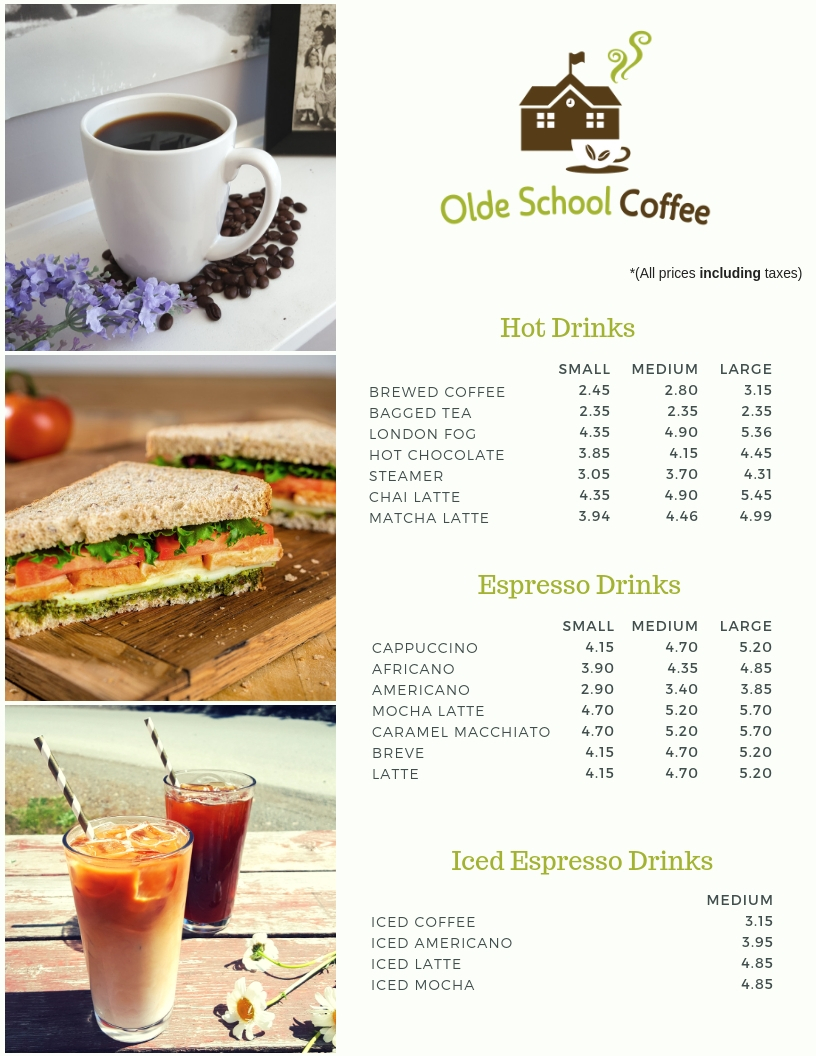 Olde School Coffee

*(All prices including taxes)

Hot Drinks

|  | SMALL | MEDIUM | LARGE |
|---|---|---|---|
| BREWED COFFEE | 2.45 | 2.80 | 3.15 |
| BAGGED TEA | 2.35 | 2.35 | 2.35 |
| LONDON FOG | 4.35 | 4.90 | 5.36 |
| HOT CHOCOLATE | 3.85 | 4.15 | 4.45 |
| STEAMER | 3.05 | 3.70 | 4.31 |
| CHAI LATTE | 4.35 | 4.90 | 5.45 |
| MATCHA LATTE | 3.94 | 4.46 | 4.99 |

Espresso Drinks

|  | SMALL | MEDIUM | LARGE |
|---|---|---|---|
| CAPPUCCINO | 4.15 | 4.70 | 5.20 |
| AFRICANO | 3.90 | 4.35 | 4.85 |
| AMERICANO | 2.90 | 3.40 | 3.85 |
| MOCHA LATTE | 4.70 | 5.20 | 5.70 |
| CARAMEL MACCHIATO | 4.70 | 5.20 | 5.70 |
| BREVE | 4.15 | 4.70 | 5.20 |
| LATTE | 4.15 | 4.70 | 5.20 |

Iced Espresso Drinks

|  | MEDIUM |
|---|---|
| ICED COFFEE | 3.15 |
| ICED AMERICANO | 3.95 |
| ICED LATTE | 4.85 |
| ICED MOCHA | 4.85 |